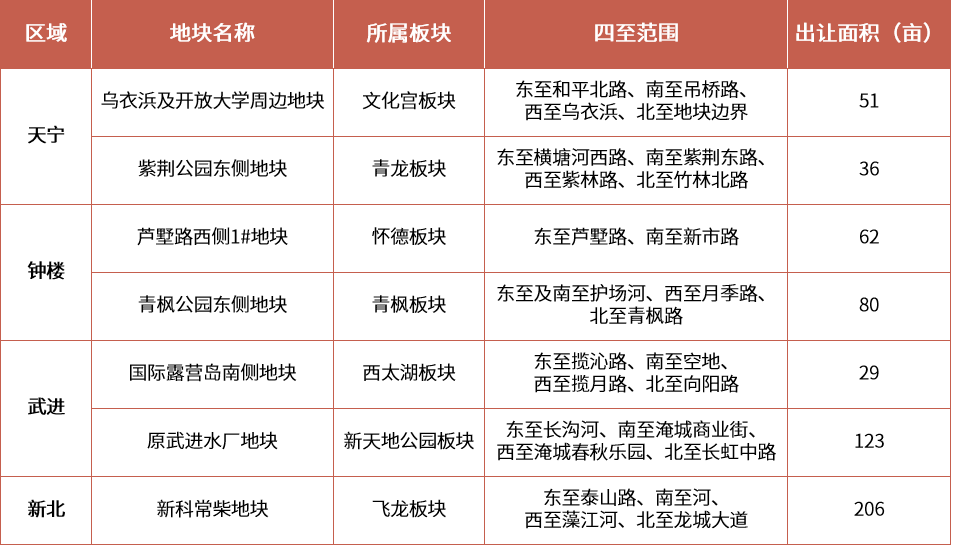 | 区域 | 地块名称 | 所属板块 | 四至范围 | 出让面积（亩） |
|---|---|---|---|---|
| 天宁 | 乌衣浜及开放大学周边地块 | 文化宫板块 | 东至和平北路、南至吊桥路、西至乌衣浜、北至地块边界 | 51 |
| 天宁 | 紫荆公园东侧地块 | 青龙板块 | 东至横塘河西路、南至紫荆东路、西至紫林路、北至竹林北路 | 36 |
| 钟楼 | 芦墅路西侧1#地块 | 怀德板块 | 东至芦墅路、南至新市路 | 62 |
| 钟楼 | 青枫公园东侧地块 | 青枫板块 | 东至及南至护场河、西至月季路、北至青枫路 | 80 |
| 武进 | 国际露营岛南侧地块 | 西太湖板块 | 东至揽沁路、南至空地、西至揽月路、北至向阳路 | 29 |
| 武进 | 原武进水厂地块 | 新天地公园板块 | 东至长沟河、南至淹城商业街、西至淹城春秋乐园、北至长虹中路 | 123 |
| 新北 | 新科常柴地块 | 飞龙板块 | 东至泰山路、南至河、西至藻江河、北至龙城大道 | 206 |